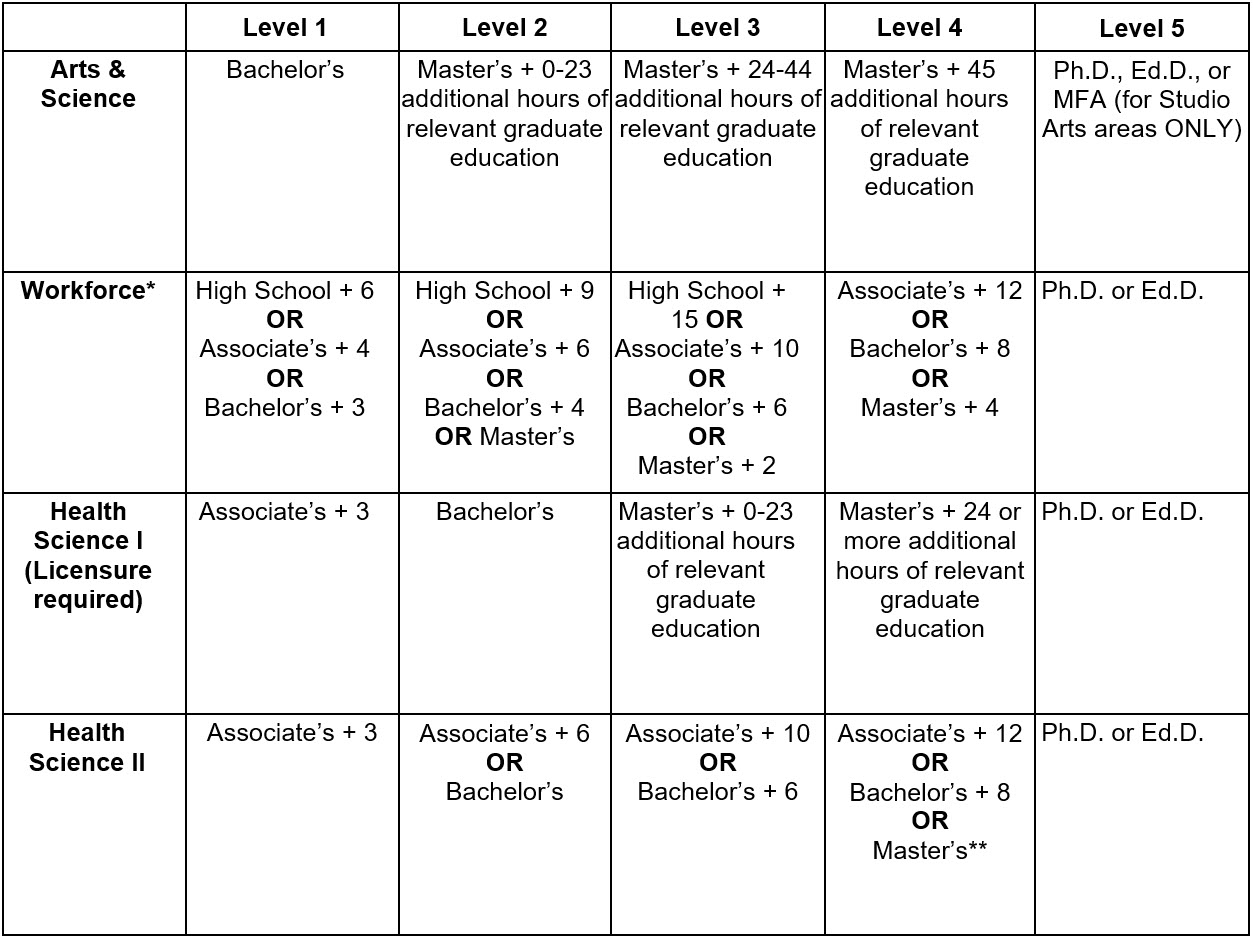 |  | Level 1 | Level 2 | Level 3 | Level 4 | Level 5 |
|---|---|---|---|---|---|
| Arts & Science | Bachelor's | Master's + 0-23 additional hours of relevant graduate education | Master's + 24-44 additional hours of relevant graduate education | Master's + 45 additional hours of relevant graduate education | Ph.D., Ed.D., or MFA (for Studio Arts areas ONLY) |
| Workforce* | High School + 6 OR Associate's + 4 OR Bachelor's + 3 | High School + 9 OR Associate's + 6 OR Bachelor's + 4 OR Master's | High School + 15 OR Associate's + 10 OR Bachelor's + 6 OR Master's + 2 | Associate's + 12 OR Bachelor's + 8 OR Master's + 4 | Ph.D. or Ed.D. |
| Health Science I (Licensure required) | Associate's + 3 | Bachelor's | Master's + 0-23 additional hours of relevant graduate education | Master's + 24 or more additional hours of relevant graduate education | Ph.D. or Ed.D. |
| Health Science II | Associate's + 3 | Associate's + 6 OR Bachelor's | Associate's + 10 OR Bachelor's + 6 | Associate's + 12 OR Bachelor's + 8 OR Master's** | Ph.D. or Ed.D. |